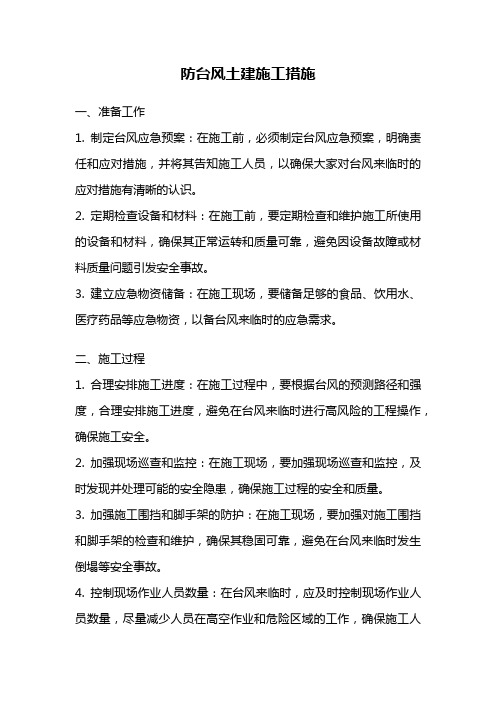 防台风土建施工措施

一、准备工作

1. 制定台风应急预案：在施工前，必须制定台风应急预案，明确责任和应对措施，并将其告知施工人员，以确保大家对台风来临时的应对措施有清晰的认识。

2. 定期检查设备和材料：在施工前，要定期检查和维护施工所使用的设备和材料，确保其正常运转和质量可靠，避免因设备故障或材料质量问题引发安全事故。

3. 建立应急物资储备：在施工现场，要储备足够的食品、饮用水、医疗药品等应急物资，以备台风来临时的应急需求。

二、施工过程

1. 合理安排施工进度：在施工过程中，要根据台风的预测路径和强度，合理安排施工进度，避免在台风来临时进行高风险的工程操作，确保施工安全。

2. 加强现场巡查和监控：在施工现场，要加强现场巡查和监控，及时发现并处理可能的安全隐患，确保施工过程的安全和质量。

3. 加强施工围挡和脚手架的防护：在施工现场，要加强对施工围挡和脚手架的检查和维护，确保其稳固可靠，避免在台风来临时发生倒塌等安全事故。

4. 控制现场作业人员数量：在台风来临时，应及时控制现场作业人员数量，尽量减少人员在高空作业和危险区域的工作，确保施工人